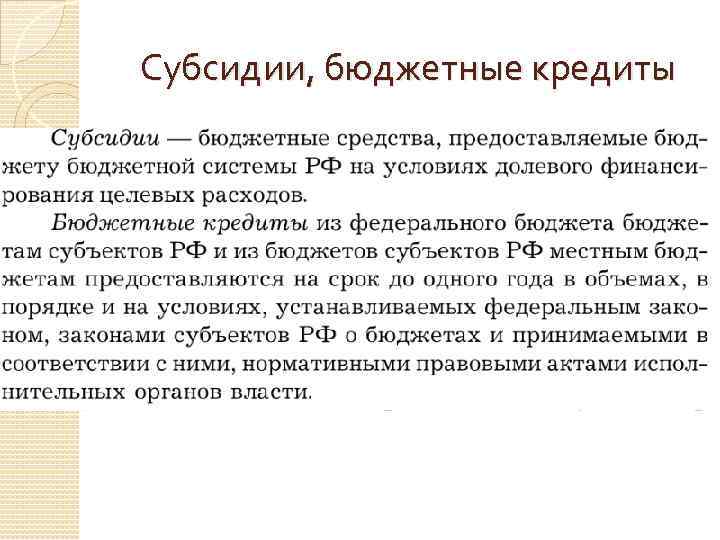 Субсидии, бюджетные кредиты

Субсидии — бюджетные средства, предоставляемые бюджету бюджетной системы РФ на условиях долевого финансирования целевых расходов.

Бюджетные кредиты из федерального бюджета бюджетам субъектов РФ и из бюджетов субъектов РФ местным бюджетам предоставляются на срок до одного года в объемах, в порядке и на условиях, устанавливаемых федеральным законом, законами субъектов РФ о бюджетах и принимаемыми в соответствии с ними, нормативными правовыми актами исполнительных органов власти.